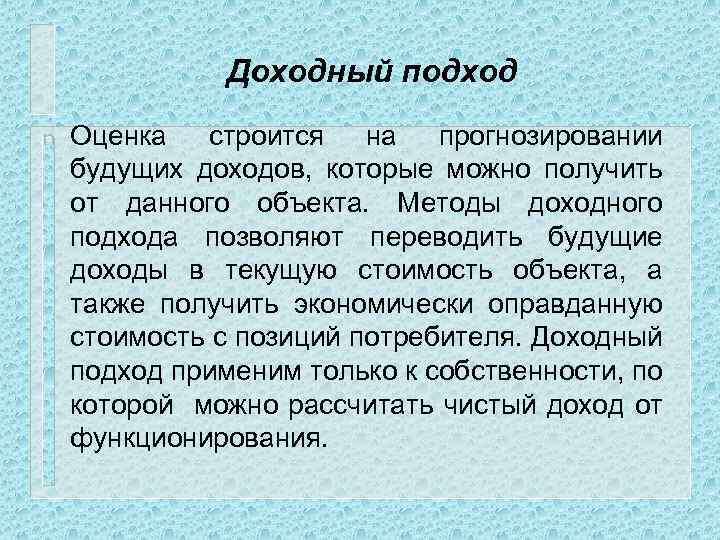 Доходный подход

Оценка строится на прогнозировании будущих доходов, которые можно получить от данного объекта. Методы доходного подхода позволяют переводить будущие доходы в текущую стоимость объекта, а также получить экономически оправданную стоимость с позиций потребителя. Доходный подход применим только к собственности, по которой можно рассчитать чистый доход от функционирования.